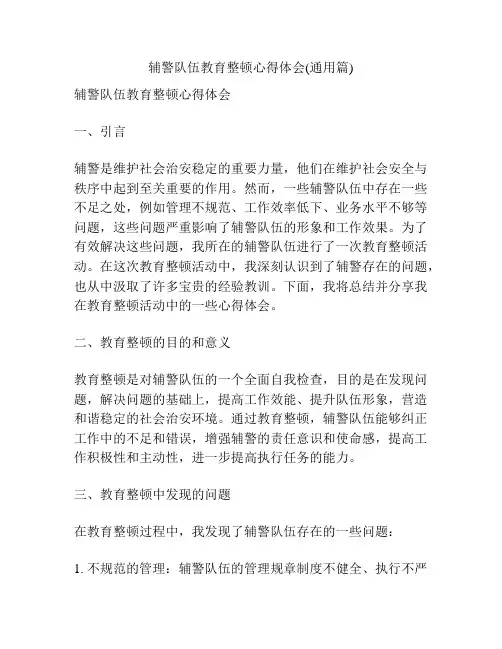 辅警队伍教育整顿心得体会(通用篇)

辅警队伍教育整顿心得体会

一、引言

辅警是维护社会治安稳定的重要力量，他们在维护社会安全与秩序中起到至关重要的作用。然而，一些辅警队伍中存在一些不足之处，例如管理不规范、工作效率低下、业务水平不够等问题，这些问题严重影响了辅警队伍的形象和工作效果。为了有效解决这些问题，我所在的辅警队伍进行了一次教育整顿活动。在这次教育整顿活动中，我深刻认识到了辅警存在的问题，也从中汲取了许多宝贵的经验教训。下面，我将总结并分享我在教育整顿活动中的一些心得体会。

二、教育整顿的目的和意义

教育整顿是对辅警队伍的一个全面自我检查，目的是在发现问题，解决问题的基础上，提高工作效能、提升队伍形象，营造和谐稳定的社会治安环境。通过教育整顿，辅警队伍能够纠正工作中的不足和错误，增强辅警的责任意识和使命感，提高工作积极性和主动性，进一步提高执行任务的能力。

三、教育整顿中发现的问题

在教育整顿过程中，我发现了辅警队伍存在的一些问题：

1. 不规范的管理：辅警队伍的管理规章制度不健全、执行不严